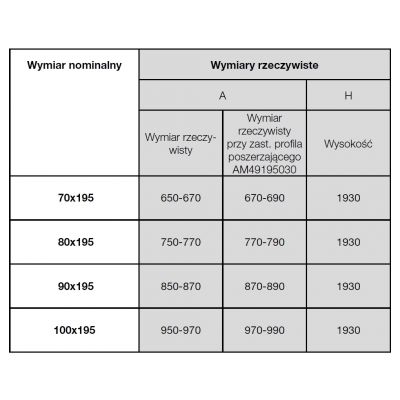 | Wymiar nominalny | Wymiary rzeczywiste | | |
|---|---|---|---|
| | A | | H |
| | Wymiar rzeczywisty | Wymiar rzeczywisty przy zast. profila poszerzającego AM49195030 | Wysokość |
| 70x195 | 650-670 | 670-690 | 1930 |
| 80x195 | 750-770 | 770-790 | 1930 |
| 90x195 | 850-870 | 870-890 | 1930 |
| 100x195 | 950-970 | 970-990 | 1930 |